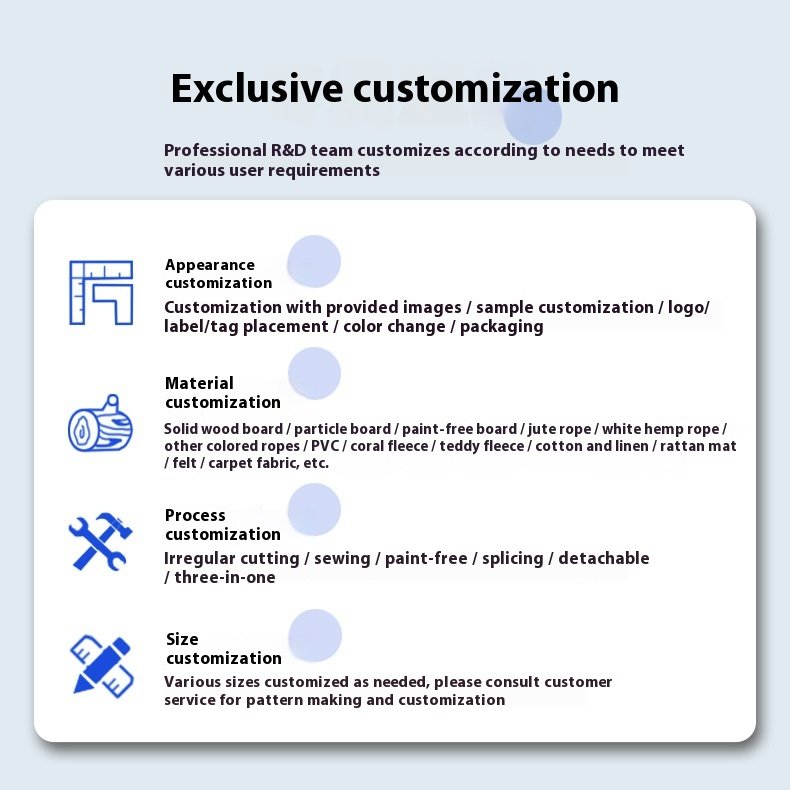 Exclusive customization

Professional R&D team customizes according to needs to meet various user requirements

Appearance customization

Customization with provided images / sample customization / logo/ label/tag placement / color change / packaging

Material customization

Solid wood board / particle board / paint-free board / jute rope / white hemp rope / other colored ropes / PVC / coral fleece / teddy fleece / cotton and linen / rattan mat / felt / carpet fabric, etc.

Process customization

Irregular cutting / sewing / paint-free / splicing / detachable / three-in-one

Size customization

Various sizes customized as needed, please consult customer service for pattern making and customization